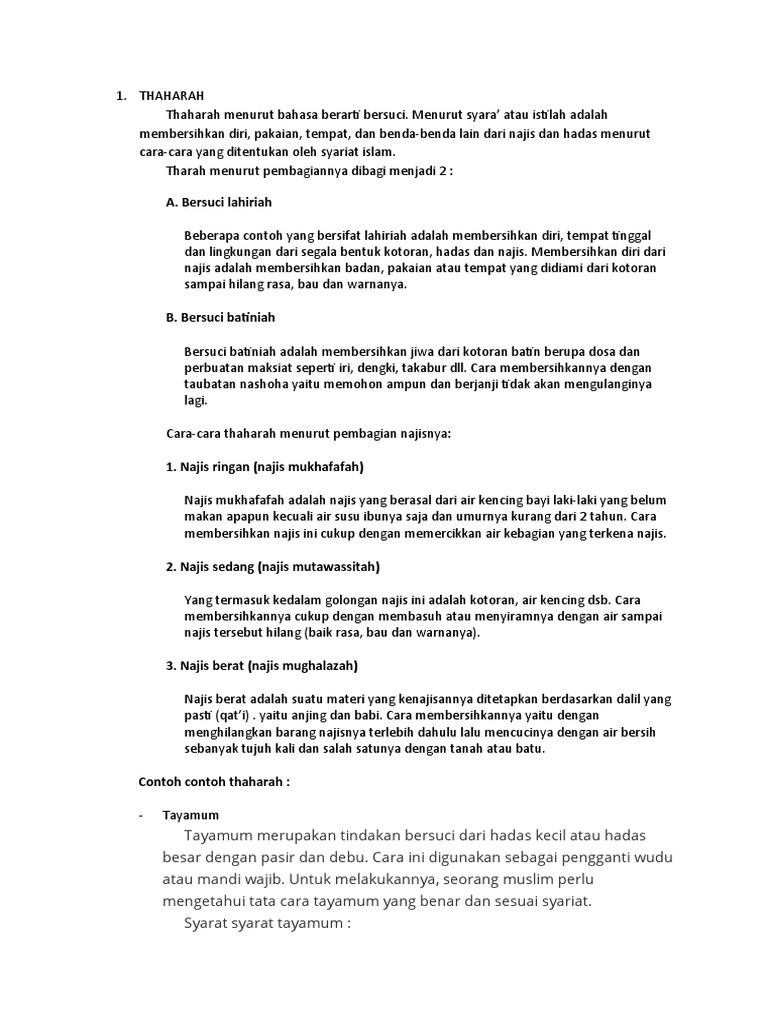 1. THAHARAH

Thaharah menurut bahasa berarti bersuci. Menurut syara' atau istilah adalah membersihkan diri, pakaian, tempat, dan benda-benda lain dari najis dan hadas menurut cara-cara yang ditentukan oleh syariat islam.

Tharah menurut pembagiannya dibagi menjadi 2 :

A. Bersuci lahiriah

Beberapa contoh yang bersifat lahiriah adalah membersihkan diri, tempat tinggal dan lingkungan dari segala bentuk kotoran, hadas dan najis. Membersihkan diri dari najis adalah membersihkan badan, pakaian atau tempat yang didiami dari kotoran sampai hilang rasa, bau dan warnanya.

B. Bersuci batiniah

Bersuci batiniah adalah membersihkan jiwa dari kotoran batin berupa dosa dan perbuatan maksiat seperti iri, dengki, takabur dll. Cara membersihkannya dengan taubatan nashoha yaitu memohon ampun dan berjanji tidak akan mengulanginya lagi.

Cara-cara thaharah menurut pembagian najisnya:

1. Najis ringan (najis mukhafafah)

Najis mukhafafah adalah najis yang berasal dari air kencing bayi laki-laki yang belum makan apapun kecuali air susu ibunya saja dan umurnya kurang dari 2 tahun. Cara membersihkan najis ini cukup dengan memercikkan air kebagian yang terkena najis.

2. Najis sedang (najis mutawassitah)

Yang termasuk kedalam golongan najis ini adalah kotoran, air kencing dsb. Cara membersihkannya cukup dengan membasuh atau menyiramnya dengan air sampai najis tersebut hilang (baik rasa, bau dan warnanya).

3. Najis berat (najis mughalazah)

Najis berat adalah suatu materi yang kenajisannya ditetapkan berdasarkan dalil yang pasti (qat'i) . yaitu anjing dan babi. Cara membersihkannya yaitu dengan menghilangkan barang najisnya terlebih dahulu lalu mencucinya dengan air bersih sebanyak tujuh kali dan salah satunya dengan tanah atau batu.

Contoh contoh thaharah :

- Tayamum

Tayamum merupakan tindakan bersuci dari hadas kecil atau hadas besar dengan pasir dan debu. Cara ini digunakan sebagai pengganti wudu atau mandi wajib. Untuk melakukannya, seorang muslim perlu mengetahui tata cara tayamum yang benar dan sesuai syariat.

Syarat syarat tayamum :